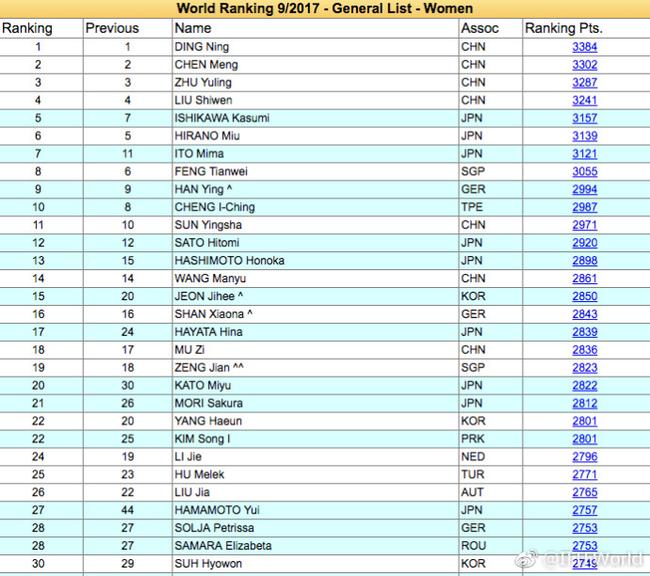 World Ranking 9/2017 - General List - Women

| Ranking | Previous | Name | Assoc | Ranking Pts. |
|---|---|---|---|---|
| 1 | 1 | DING Ning | CHN | 3384 |
| 2 | 2 | CHEN Meng | CHN | 3302 |
| 3 | 3 | ZHU Yuling | CHN | 3287 |
| 4 | 4 | LIU Shiwen | CHN | 3241 |
| 5 | 7 | ISHIKAWA Kasumi | JPN | 3157 |
| 6 | 5 | HIRANO Miu | JPN | 3139 |
| 7 | 11 | ITO Mima | JPN | 3121 |
| 8 | 6 | FENG Tianwei | SGP | 3055 |
| 9 | 9 | HAN Ying ^ | GER | 2994 |
| 10 | 8 | CHENG I-Ching | TPE | 2987 |
| 11 | 10 | SUN Yingsha | CHN | 2971 |
| 12 | 12 | SATO Hitomi | JPN | 2920 |
| 13 | 15 | HASHIMOTO Honoka | JPN | 2898 |
| 14 | 14 | WANG Manyu | CHN | 2861 |
| 15 | 20 | JEON Jihee ^ | KOR | 2850 |
| 16 | 16 | SHAN Xiaona ^ | GER | 2843 |
| 17 | 24 | HAYATA Hina | JPN | 2839 |
| 18 | 17 | MU Zi | CHN | 2836 |
| 19 | 18 | ZENG Jian ^^ | SGP | 2823 |
| 20 | 30 | KATO Miyu | JPN | 2822 |
| 21 | 26 | MORI Sakura | JPN | 2812 |
| 22 | 20 | YANG Haeun | KOR | 2801 |
| 22 | 25 | KIM Song I | PRK | 2801 |
| 24 | 19 | LI Jie | NED | 2796 |
| 25 | 23 | HU Melek | TUR | 2771 |
| 26 | 22 | LIU Jia | AUT | 2765 |
| 27 | 44 | HAMAMOTO Yui | JPN | 2757 |
| 28 | 27 | SOLJA Petrissa | GER | 2753 |
| 28 | 27 | SAMARA Elizabeta | ROU | 2753 |
| 30 | 29 | SUH Hyowon | KOR | 2749 |

@TTTWorld